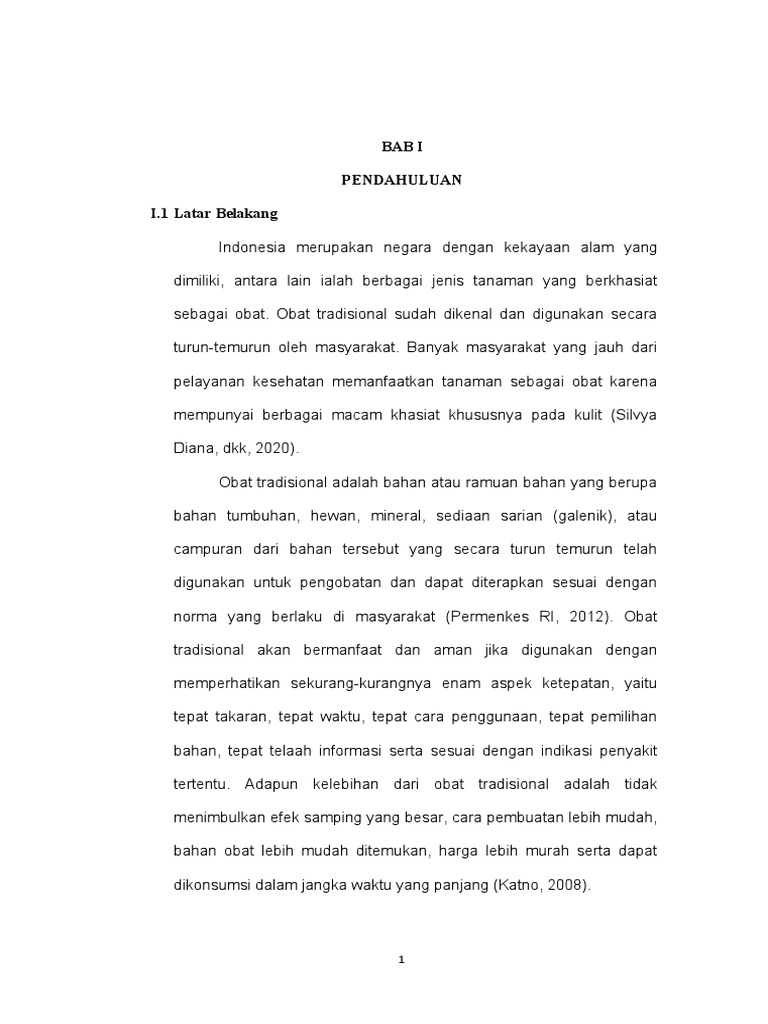 BAB I

PENDAHULUAN

I.1 Latar Belakang

Indonesia merupakan negara dengan kekayaan alam yang dimiliki, antara lain ialah berbagai jenis tanaman yang berkhasiat sebagai obat. Obat tradisional sudah dikenal dan digunakan secara turun-temurun oleh masyarakat. Banyak masyarakat yang jauh dari pelayanan kesehatan memanfaatkan tanaman sebagai obat karena mempunyai berbagai macam khasiat khususnya pada kulit (Silvya Diana, dkk, 2020).

Obat tradisional adalah bahan atau ramuan bahan yang berupa bahan tumbuhan, hewan, mineral, sediaan sarian (galenik), atau campuran dari bahan tersebut yang secara turun temurun telah digunakan untuk pengobatan dan dapat diterapkan sesuai dengan norma yang berlaku di masyarakat (Permenkes RI, 2012). Obat tradisional akan bermanfaat dan aman jika digunakan dengan memperhatikan sekurang-kurangnya enam aspek ketepatan, yaitu tepat takaran, tepat waktu, tepat cara penggunaan, tepat pemilihan bahan, tepat telaah informasi serta sesuai dengan indikasi penyakit tertentu. Adapun kelebihan dari obat tradisional adalah tidak menimbulkan efek samping yang besar, cara pembuatan lebih mudah, bahan obat lebih mudah ditemukan, harga lebih murah serta dapat dikonsumsi dalam jangka waktu yang panjang (Katno, 2008).

1